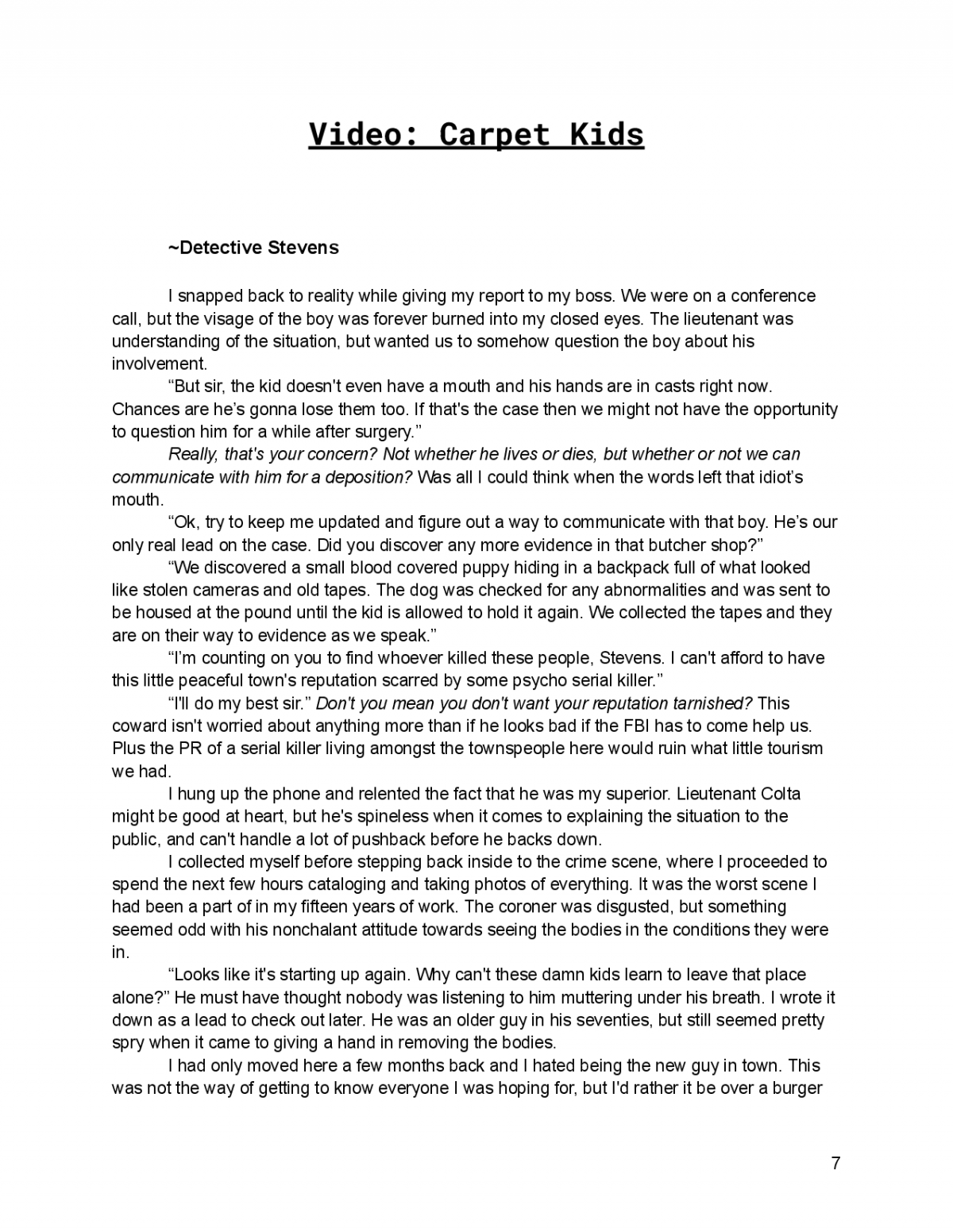 Video: Carpet Kids

~Detective Stevens

I snapped back to reality while giving my report to my boss. We were on a conference call, but the visage of the boy was forever burned into my closed eyes. The lieutenant was understanding of the situation, but wanted us to somehow question the boy about his involvement.

“But sir, the kid doesn't even have a mouth and his hands are in casts right now. Chances are he’s gonna lose them too. If that's the case then we might not have the opportunity to question him for a while after surgery.”

Really, that's your concern? Not whether he lives or dies, but whether or not we can communicate with him for a deposition? Was all I could think when the words left that idiot’s mouth.

“Ok, try to keep me updated and figure out a way to communicate with that boy. He’s our only real lead on the case. Did you discover any more evidence in that butcher shop?”

“We discovered a small blood covered puppy hiding in a backpack full of what looked like stolen cameras and old tapes. The dog was checked for any abnormalities and was sent to be housed at the pound until the kid is allowed to hold it again. We collected the tapes and they are on their way to evidence as we speak.”

“I’m counting on you to find whoever killed these people, Stevens. I can't afford to have this little peaceful town's reputation scarred by some psycho serial killer.”

“I'll do my best sir.” Don't you mean you don't want your reputation tarnished? This coward isn't worried about anything more than if he looks bad if the FBI has to come help us. Plus the PR of a serial killer living amongst the townspeople here would ruin what little tourism we had.

I hung up the phone and relented the fact that he was my superior. Lieutenant Colta might be good at heart, but he's spineless when it comes to explaining the situation to the public, and can't handle a lot of pushback before he backs down.

I collected myself before stepping back inside to the crime scene, where I proceeded to spend the next few hours cataloging and taking photos of everything. It was the worst scene I had been a part of in my fifteen years of work. The coroner was disgusted, but something seemed odd with his nonchalant attitude towards seeing the bodies in the conditions they were in.

“Looks like it's starting up again. Why can't these damn kids learn to leave that place alone?” He must have thought nobody was listening to him muttering under his breath. I wrote it down as a lead to check out later. He was an older guy in his seventies, but still seemed pretty spry when it came to giving a hand in removing the bodies.

I had only moved here a few months back and I hated being the new guy in town. This was not the way of getting to know everyone I was hoping for, but I'd rather it be over a burger

7